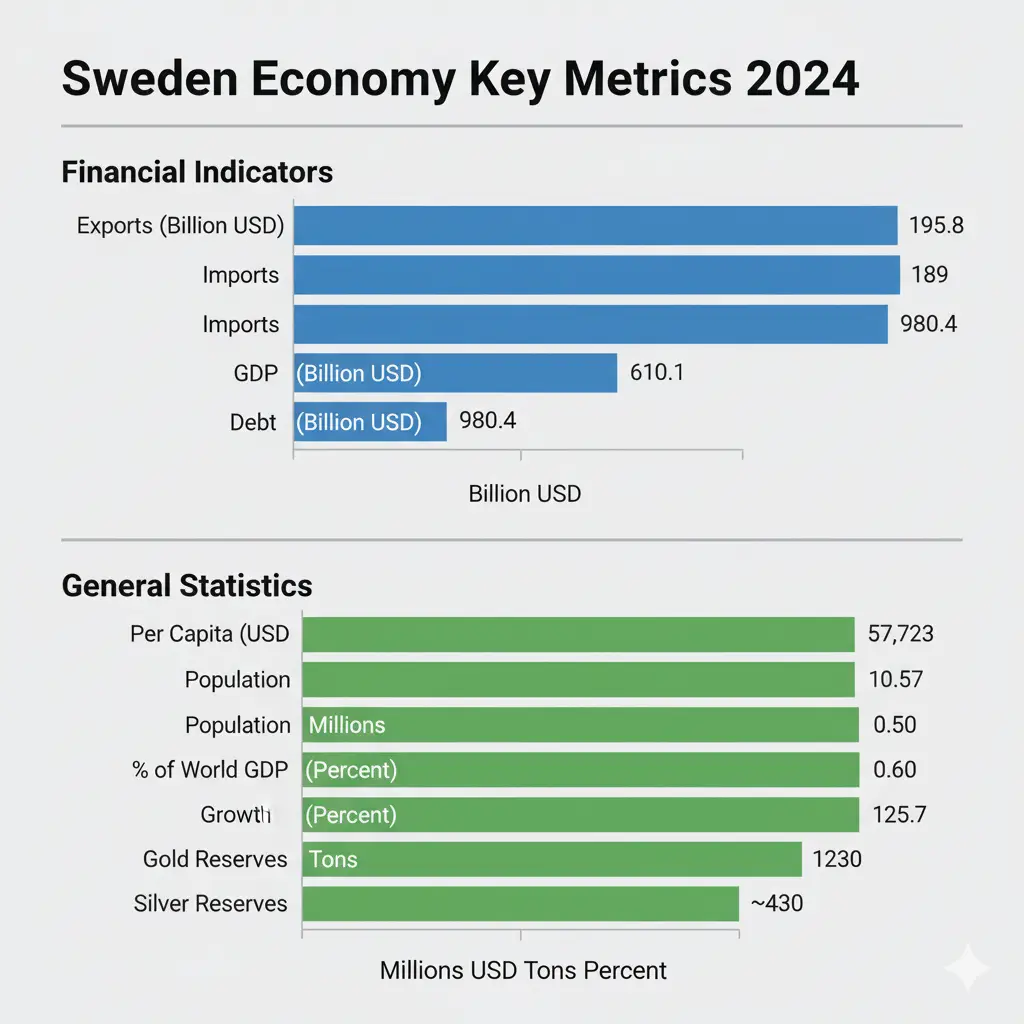 Sweden Economy Key Metrics 2024

Financial Indicators

Exports (Billion USD) 195.8
Imports 189
Imports 980.4
GDP (Billion USD) 610.1
Debt (Billion USD) 980.4

Billion USD

General Statistics

Per Capita (USD 57,723
Population 10.57
Population Millions 0.50
% of World GDP (Percent) 0.60
Growth (Percent) 125.7
Gold Reserves Tons 1230
Silver Reserves ~430

Millions USD Tons Percent